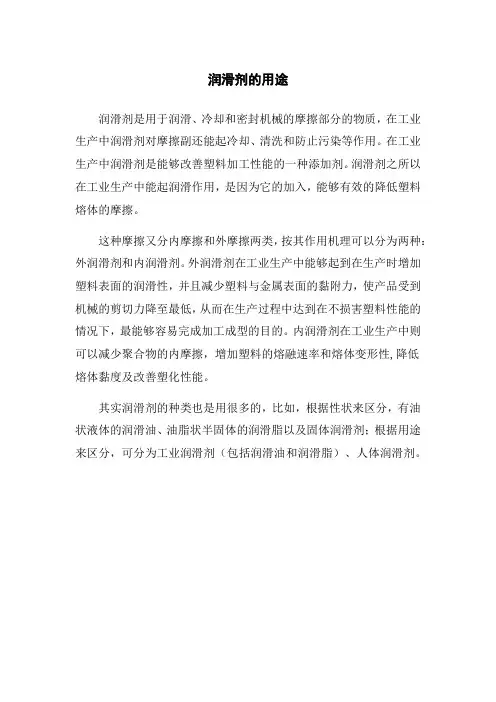 润滑剂的用途

润滑剂是用于润滑、冷却和密封机械的摩擦部分的物质，在工业生产中润滑剂对摩擦副还能起冷却、清洗和防止污染等作用。在工业生产中润滑剂是能够改善塑料加工性能的一种添加剂。润滑剂之所以在工业生产中能起润滑作用，是因为它的加入，能够有效的降低塑料熔体的摩擦。

这种摩擦又分内摩擦和外摩擦两类，按其作用机理可以分为两种：外润滑剂和内润滑剂。外润滑剂在工业生产中能够起到在生产时增加塑料表面的润滑性，并且减少塑料与金属表面的黏附力，使产品受到机械的剪切力降至最低，从而在生产过程中达到在不损害塑料性能的情况下，最能够容易完成加工成型的目的。内润滑剂在工业生产中则可以减少聚合物的内摩擦，增加塑料的熔融速率和熔体变形性，降低熔体黏度及改善塑化性能。

其实润滑剂的种类也是用很多的，比如，根据性状来区分，有油状液体的润滑油、油脂状半固体的润滑脂以及固体润滑剂；根据用途来区分，可分为工业润滑剂（包括润滑油和润滑脂）、人体润滑剂。